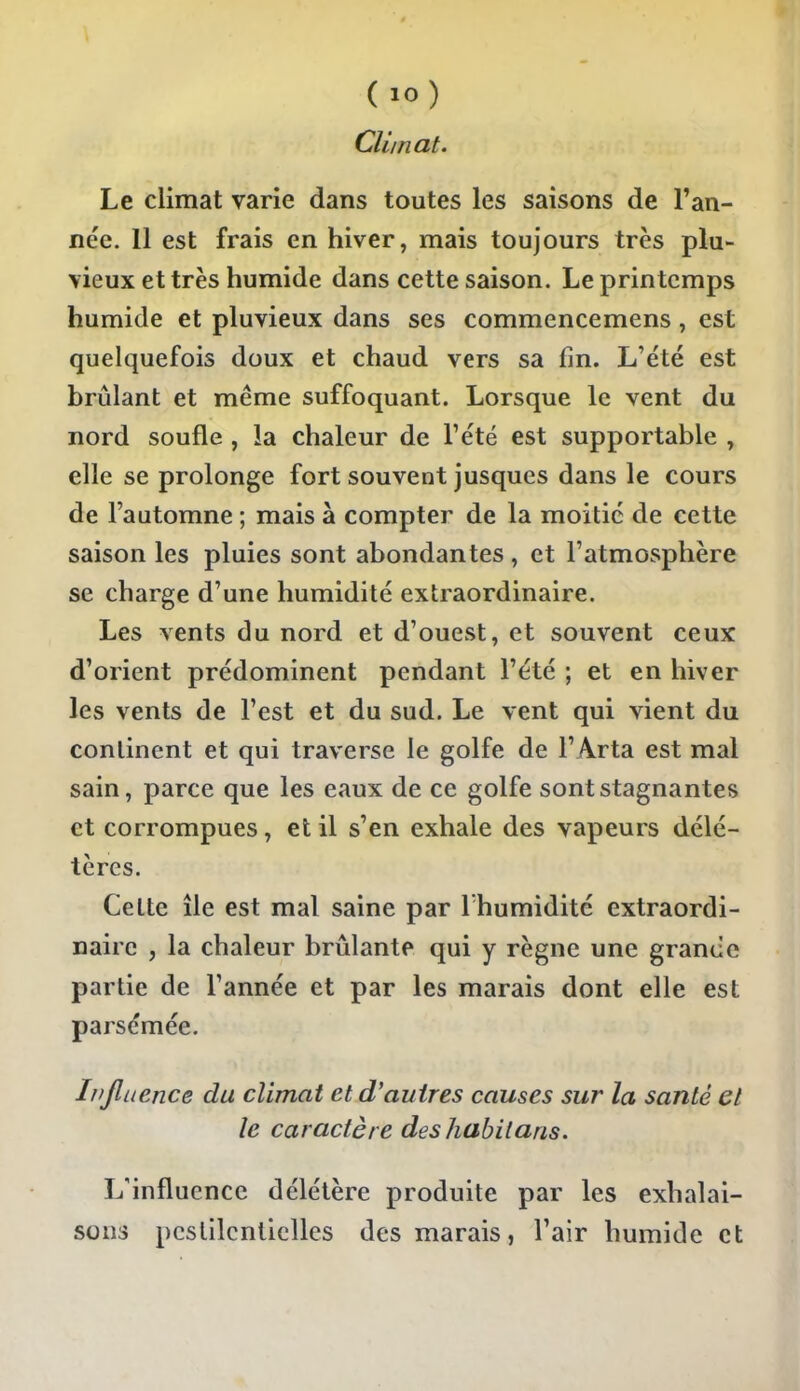 ( 10 )
Climat.

Le climat varie dans toutes les saisons de l'année. Il est frais en hiver, mais toujours très pluvieux et très humide dans cette saison. Le printemps humide et pluvieux dans ses commencemens, est quelquefois doux et chaud vers sa fin. L'été est brûlant et même suffoquant. Lorsque le vent du nord soufle, la chaleur de l'été est supportable, elle se prolonge fort souvent jusques dans le cours de l'automne; mais à compter de la moitié de cette saison les pluies sont abondantes, et l'atmosphère se charge d'une humidité extraordinaire.

Les vents du nord et d'ouest, et souvent ceux d'orient prédominent pendant l'été ; et en hiver les vents de l'est et du sud. Le vent qui vient du continent et qui traverse le golfe de l'Arta est mal sain, parce que les eaux de ce golfe sont stagnantes et corrompues, et il s'en exhale des vapeurs délétères.

Cette île est mal saine par l'humidité extraordinaire, la chaleur brûlante qui y règne une grande partie de l'année et par les marais dont elle est parsémée.

Influence du climat et d'autres causes sur la santé et le caractère des habitans.

L'influence délétère produite par les exhalaisons pestilentielles des marais, l'air humide et